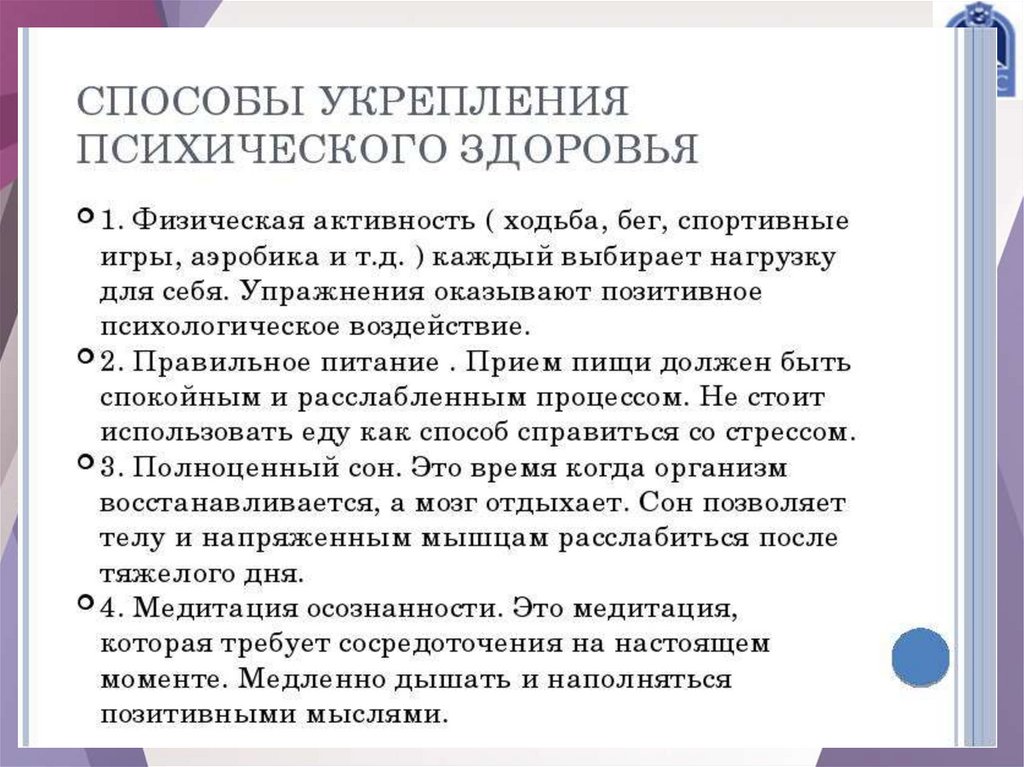 СПОСОБЫ УКРЕПЛЕНИЯ ПСИХИЧЕСКОГО ЗДОРОВЬЯ

1. Физическая активность ( ходьба, бег, спортивные игры, аэробика и т.д. ) каждый выбирает нагрузку для себя. Упражнения оказывают позитивное психологическое воздействие.

2. Правильное питание . Прием пищи должен быть спокойным и расслабленным процессом. Не стоит использовать еду как способ справиться со стрессом.

3. Полноценный сон. Это время когда организм восстанавливается, а мозг отдыхает. Сон позволяет телу и напряженным мышцам расслабиться после тяжелого дня.

4. Медитация осознанности. Это медитация, которая требует сосредоточения на настоящем моменте. Медленно дышать и наполняться позитивными мыслями.